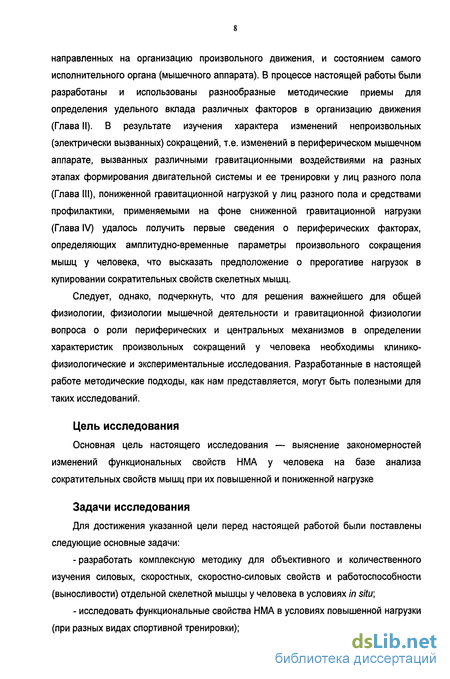 8

направленных на организацию произвольного движения, и состоянием самого исполнительного органа (мышечного аппарата). В процессе настоящей работы были разработаны и использованы разнообразные методические приемы для определения удельного вклада различных факторов в организацию движения (Глава II). В результате изучения характера изменений непроизвольных (электрически вызванных) сокращений, т.е. изменений в периферическом мышечном аппарате, вызванных различными гравитационными воздействиями на разных этапах формирования двигательной системы и ее тренировки у лиц разного пола (Глава III), пониженной гравитационной нагрузкой у лиц разного пола и средствами профилактики, применяемыми на фоне сниженной гравитационной нагрузки (Глава IV) удалось получить первые сведения о периферических факторах, определяющих амплитудно-временные параметры произвольного сокращения мышц у человека, что высказать предположение о прерогативе нагрузок в купировании сократительных свойств скелетных мышц.

Следует, однако, подчеркнуть, что для решения важнейшего для общей физиологии, физиологии мышечной деятельности и гравитационной физиологии вопроса о роли периферических и центральных механизмов в определении характеристик произвольных сокращений у человека необходимы клинико-физиологические и экспериментальные исследования. Разработанные в настоящей работе методические подходы, как нам представляется, могут быть полезными для таких исследований.

Цель исследования

Основная цель настоящего исследования — выяснение закономерностей изменений функциональных свойств НМА у человека на базе анализа сократительных свойств мышц при их повышенной и пониженной нагрузке

Задачи исследования

Для достижения указанной цели перед настоящей работой были поставлены следующие основные задачи:

- разработать комплексную методику для объективного и количественного изучения силовых, скоростных, скоростно-силовых свойств и работоспособности (выносливости) отдельной скелетной мышцы у человека в условиях in situ;

- исследовать функциональные свойства НМА в условиях повышенной нагрузки (при разных видах спортивной тренировки);

dsLib.net
библиотека диссертаций